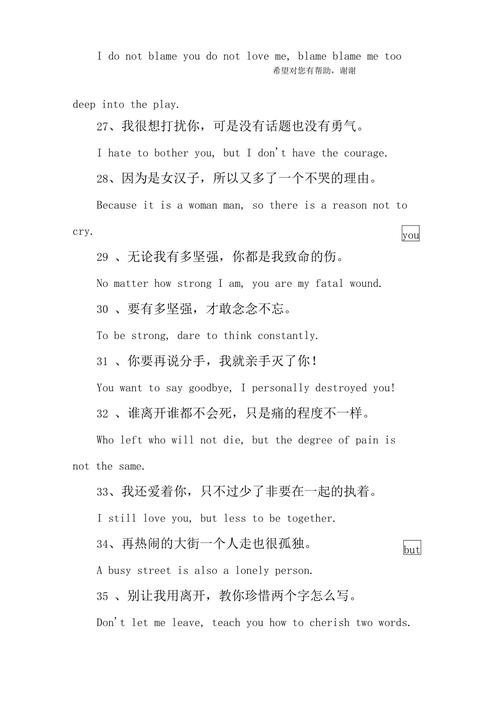 I do not blame you do not love me, blame blame me too
希望对您有帮助，谢谢

deep into the play.

27、我很想打扰你，可是没有话题也没有勇气。

I hate to bother you, but I don't have the courage.

28、因为是女汉子，所以又多了一个不哭的理由。

Because it is a woman man, so there is a reason not to cry.

you

29 、无论我有多坚强，你都是我致命的伤。

No matter how strong I am, you are my fatal wound.

30 、要有多坚强，才敢念念不忘。

To be strong, dare to think constantly.

31 、你要再说分手，我就亲手灭了你！

You want to say goodbye, I personally destroyed you!

32 、谁离开谁都不会死，只是痛的程度不一样。

Who left who will not die, but the degree of pain is not the same.

33、我还爱着你，只不过少了非要在一起的执着。

I still love you, but less to be together.

34、再热闹的大街一个人走也很孤独。

but

A busy street is also a lonely person.

35 、别让我用离开，教你珍惜两个字怎么写。

Don't let me leave, teach you how to cherish two words.